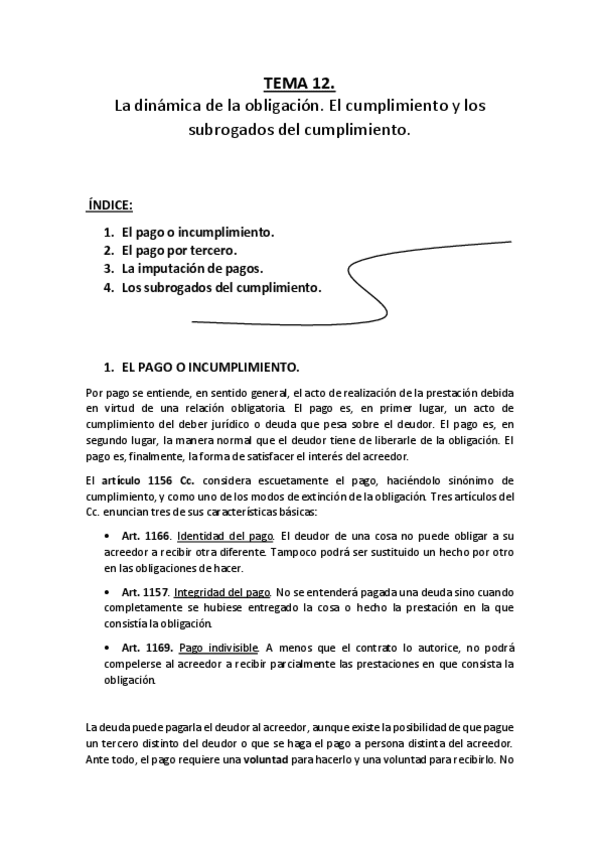 TEMA 12.
La dinámica de la obligación. El cumplimiento y los subrogados del cumplimiento.

ÍNDICE:

1. El pago o incumplimiento.
2. El pago por tercero.
3. La imputación de pagos.
4. Los subrogados del cumplimiento.

1. EL PAGO O INCUMPLIMIENTO.

Por pago se entiende, en sentido general, el acto de realización de la prestación debida en virtud de una relación obligatoria. El pago es, en primer lugar, un acto de cumplimiento del deber jurídico o deuda que pesa sobre el deudor. El pago es, en segundo lugar, la manera normal que el deudor tiene de liberarle de la obligación. El pago es, finalmente, la forma de satisfacer el interés del acreedor.

El artículo 1156 Cc. considera escuetamente el pago, haciéndolo sinónimo de cumplimiento, y como uno de los modos de extinción de la obligación. Tres artículos del Cc. enuncian tres de sus características básicas:

• Art. 1166. Identidad del pago. El deudor de una cosa no puede obligar a su acreedor a recibir otra diferente. Tampoco podrá ser sustituido un hecho por otro en las obligaciones de hacer.

• Art. 1157. Integridad del pago. No se entenderá pagada una deuda sino cuando completamente se hubiese entregado la cosa o hecho la prestación en la que consistía la obligación.

• Art. 1169. Pago indivisible. A menos que el contrato lo autorice, no podrá compelerse al acreedor a recibir parcialmente las prestaciones en que consista la obligación.

La deuda puede pagarla el deudor al acreedor, aunque existe la posibilidad de que pague un tercero distinto del deudor o que se haga el pago a persona distinta del acreedor. Ante todo, el pago requiere una voluntad para hacerlo y una voluntad para recibirlo. No